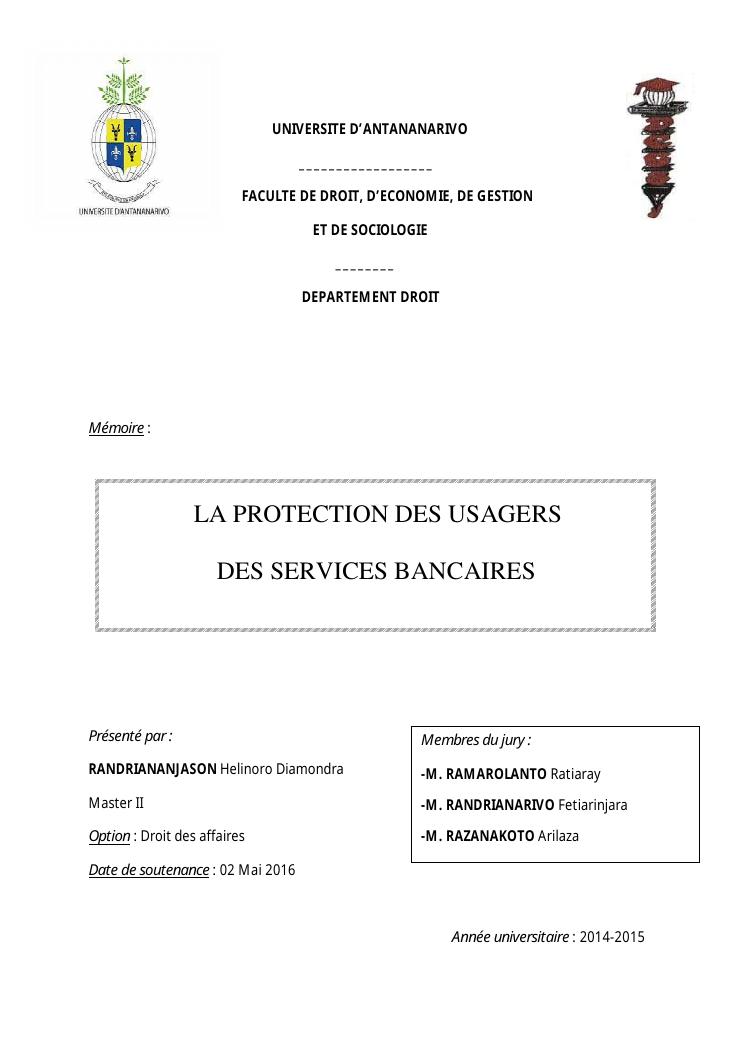 UNIVERSITE D'ANTANANARIVO

UNIVERSITE D'ANTANANARIVO

------------------

FACULTE DE DROIT, D'ECONOMIE, DE GESTION

ET DE SOCIOLOGIE

--------

DEPARTEMENT DROIT

Mémoire :

LA PROTECTION DES USAGERS

DES SERVICES BANCAIRES

Présenté par :

RANDRIANANJASON Helinoro Diamondra

Master II

Option : Droit des affaires

Date de soutenance : 02 Mai 2016

Membres du jury :

-M. RAMAROLANTO Ratiaray

-M. RANDRIANARIVO Fetiarinjara

-M. RAZANAKOTO Arilaza

Année universitaire : 2014-2015